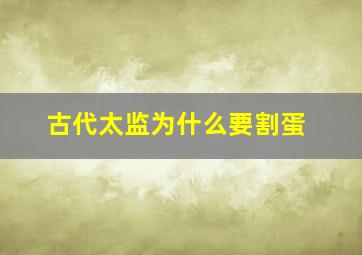 古代太监为什么要割蛋